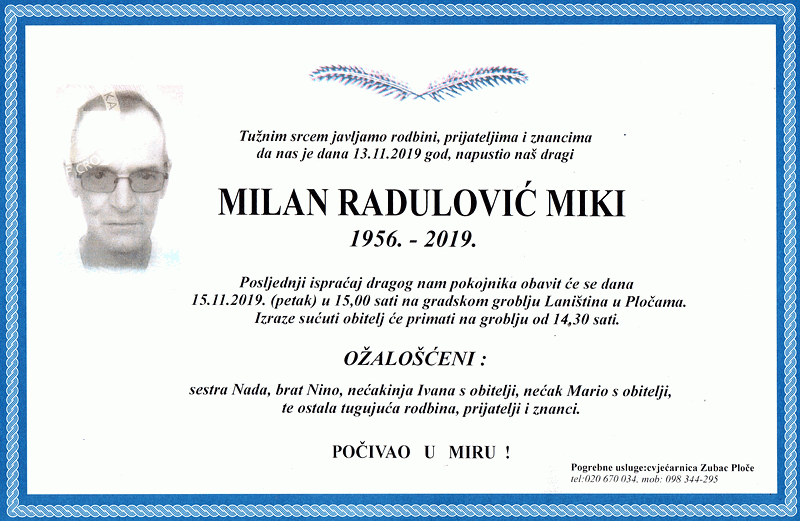 Tužnim srcem javljamo rodbini, prijateljima i znancima da nas je dana 13.11.2019 god, napustio naš dragi

MILAN RADULOVIĆ MIKI

1956. - 2019.

Posljednji ispraćaj dragog nam pokojnika obavit će se dana 15.11.2019. (petak) u 15,00 sati na gradskom groblju Laniština u Pločama. Izraze sućuti obitelj će primati na groblju od 14,30 sati.

OŽALOŠĆENI :

sestra Nada, brat Nino, nećakinja Ivana s obitelji, nećak Mario s obitelji, te ostala tugujuća rodbina, prijatelji i znanci.

POČIVAO U MIRU !

Pogrebne usluge:cvjećarnica Zubac Ploče
tel:020 670 034, mob: 098 344-295